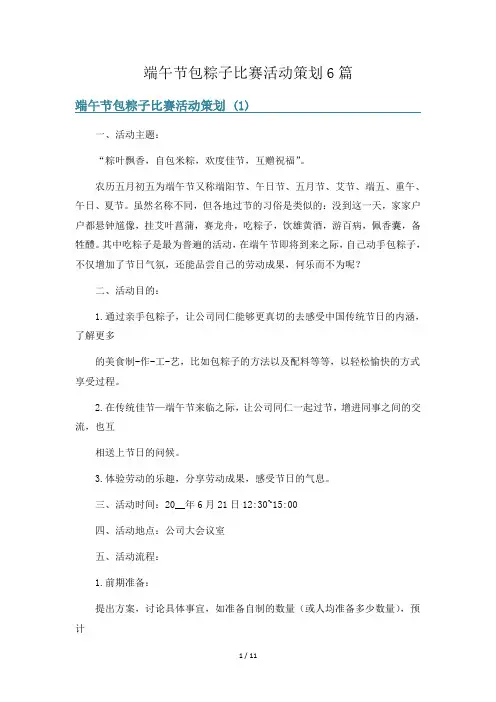 端午节包粽子比赛活动策划6篇

端午节包粽子比赛活动策划（1）

一、活动主题：

“粽叶飘香，自包米粽，欢度佳节，互赠祝福”。

农历五月初五为端午节又称端阳节、午日节、五月节、艾节、端五、重午、午日、夏节。虽然名称不同，但各地过节的习俗是类似的：没到这一天，家家户户都悬钟馗像，挂艾叶菖蒲，赛龙舟，吃粽子，饮雄黄酒，游百病，佩香囊，备牲醴。其中吃粽子是最为普遍的活动，在端午节即将到来之际，自己动手包粽子，不仅增加了节日气氛，还能品尝自己的劳动成果，何乐而不为呢？

二、活动目的：

1.通过亲手包粽子，让公司同仁能够更真切的去感受中国传统节日的内涵，了解更多

的美食制-作-工-艺，比如包粽子的方法以及配料等等，以轻松愉快的方式享受过程。

2.在传统佳节—端午节来临之际，让公司同仁一起过节，增进同事之间的交流，也互

相送上节日的问候。

3.体验劳动的乐趣，分享劳动成果，感受节日的气息。

三、活动时间：20__年6月21日12:30~15:00

四、活动地点：公司大会议室

五、活动流程：

1.前期准备：

提出方案，讨论具体事宜，如准备自制的数量（或人均准备多少数量），预计

1 / 11